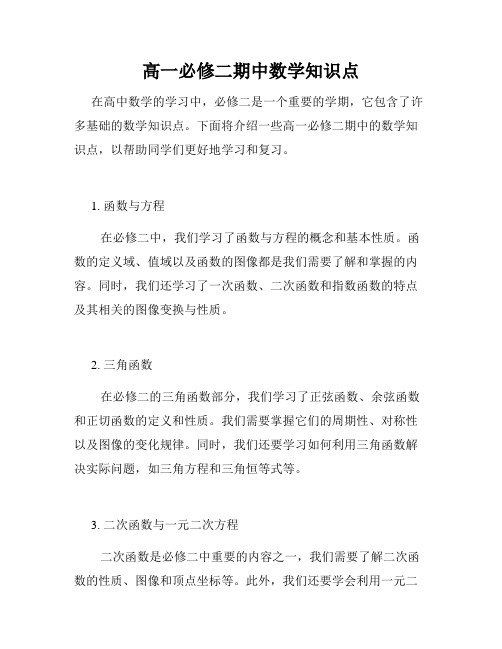 高一必修二期中数学知识点

在高中数学的学习中，必修二是一个重要的学期，它包含了许多基础的数学知识点。下面将介绍一些高一必修二期中的数学知识点，以帮助同学们更好地学习和复习。

1. 函数与方程

在必修二中，我们学习了函数与方程的概念和基本性质。函数的定义域、值域以及函数的图像都是我们需要了解和掌握的内容。同时，我们还学习了一次函数、二次函数和指数函数的特点及其相关的图像变换与性质。

2. 三角函数

在必修二的三角函数部分，我们学习了正弦函数、余弦函数和正切函数的定义和性质。我们需要掌握它们的周期性、对称性以及图像的变化规律。同时，我们还要学习如何利用三角函数解决实际问题，如三角方程和三角恒等式等。

3. 二次函数与一元二次方程

二次函数是必修二中重要的内容之一，我们需要了解二次函数的性质、图像和顶点坐标等。此外，我们还要学会利用一元二